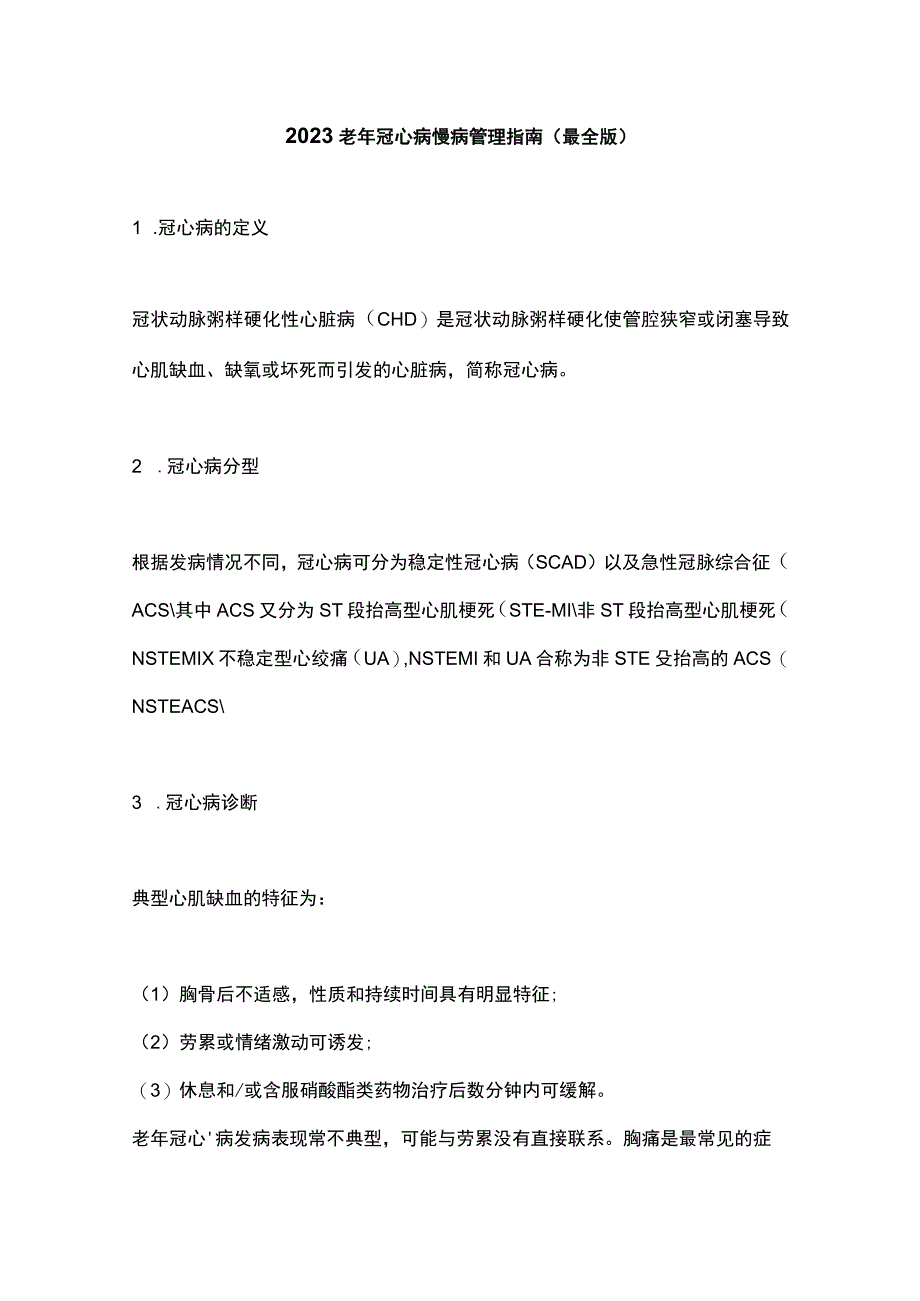 2023老年冠心病慢病管理指南（最全版）

1 .冠心病的定义

冠状动脉粥样硬化性心脏病（CHD）是冠状动脉粥样硬化使管腔狭窄或闭塞导致心肌缺血、缺氧或坏死而引发的心脏病，简称冠心病。

2 .冠心病分型

根据发病情况不同，冠心病可分为稳定性冠心病（SCAD）以及急性冠脉综合征（ACS\其中ACS又分为ST段抬高型心肌梗死（STE-MI\非ST段抬高型心肌梗死（NSTEMIX不稳定型心绞痛（UA）,NSTEMI和UA合称为非STE殳抬高的ACS（NSTEACS\

3 .冠心病诊断

典型心肌缺血的特征为：

（1）胸骨后不适感，性质和持续时间具有明显特征；

（2）劳累或情绪激动可诱发；

（3）休息和/或含服硝酸酯类药物治疗后数分钟内可缓解。

老年冠心'病发病表现常不典型，可能与劳累没有直接联系。胸痛是最常见的症